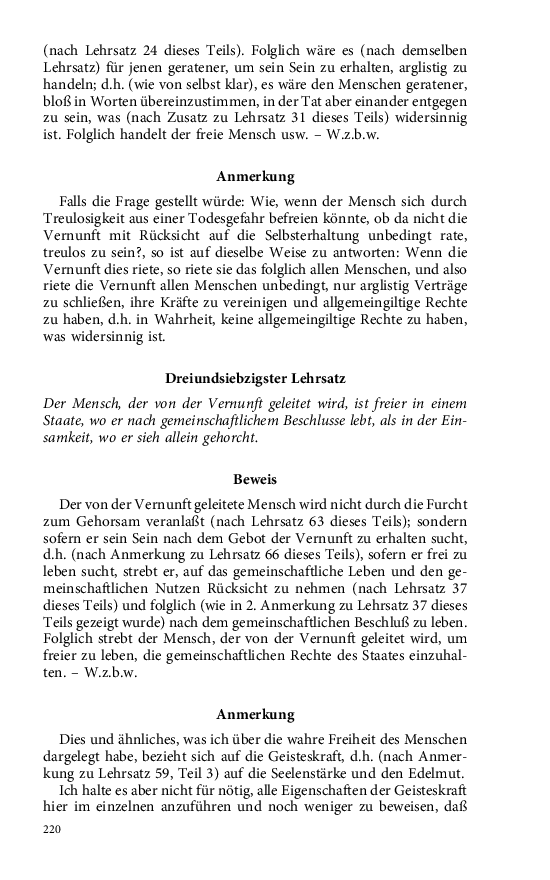 (nach Lehrsatz 24 dieses Teils). Folglich wäre es (nach demselben Lehrsatz) für jenen geratener, um sein Sein zu erhalten, arglistig zu handeln; d.h. (wie von selbst klar), es wäre den Menschen geratener, bloß in Worten übereinzustimmen, in der Tat aber einander entgegen zu sein, was (nach Zusatz zu Lehrsatz 31 dieses Teils) widersinnig ist. Folglich handelt der freie Mensch usw. – W.z.b.w.

Anmerkung

Falls die Frage gestellt würde: Wie, wenn der Mensch sich durch Treulosigkeit aus einer Todesgefahr befreien könnte, ob da nicht die Vernunft mit Rücksicht auf die Selbsterhaltung unbedingt rate, treulos zu sein?, so ist auf dieselbe Weise zu antworten: Wenn die Vernunft dies riete, so riete sie das folglich allen Menschen, und also riete die Vernunft allen Menschen unbedingt, nur arglistig Verträge zu schließen, ihre Kräfte zu vereinigen und allgemeingiltige Rechte zu haben, d.h. in Wahrheit, keine allgemeingiltige Rechte zu haben, was widersinnig ist.

Dreiundsiebzigster Lehrsatz

Der Mensch, der von der Vernunft geleitet wird, ist freier in einem Staate, wo er nach gemeinschaftlichem Beschlusse lebt, als in der Einsamkeit, wo er sieh allein gehorcht.

Beweis

Der von der Vernunft geleitete Mensch wird nicht durch die Furcht zum Gehorsam veranlaßt (nach Lehrsatz 63 dieses Teils); sondern sofern er sein Sein nach dem Gebot der Vernunft zu erhalten sucht, d.h. (nach Anmerkung zu Lehrsatz 66 dieses Teils), sofern er frei zu leben sucht, strebt er, auf das gemeinschaftliche Leben und den gemeinschaftlichen Nutzen Rücksicht zu nehmen (nach Lehrsatz 37 dieses Teils) und folglich (wie in 2. Anmerkung zu Lehrsatz 37 dieses Teils gezeigt wurde) nach dem gemeinschaftlichen Beschluß zu leben. Folglich strebt der Mensch, der von der Vernunft geleitet wird, um freier zu leben, die gemeinschaftlichen Rechte des Staates einzuhalten. – W.z.b.w.

Anmerkung

Dies und ähnliches, was ich über die wahre Freiheit des Menschen dargelegt habe, bezieht sich auf die Geisteskraft, d.h. (nach Anmerkung zu Lehrsatz 59, Teil 3) auf die Seelenstärke und den Edelmut.
Ich halte es aber nicht für nötig, alle Eigenschaften der Geisteskraft hier im einzelnen anzuführen und noch weniger zu beweisen, daß

220